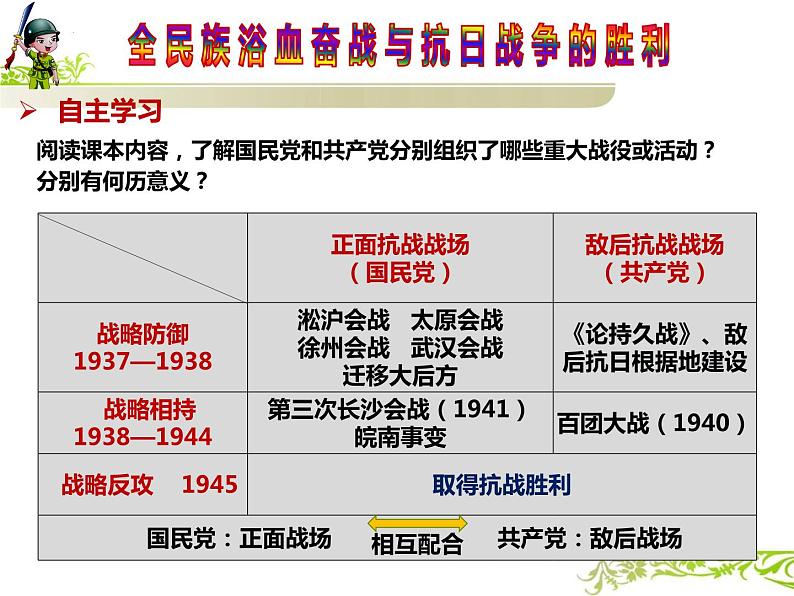 全民族浴血奋战与抗日战争的胜利

➢ 自主学习

阅读课本内容，了解国民党和共产党分别组织了哪些重大战役或活动？分别有何历意义？

| | 正面抗战战场（国民党） | 敌后抗战战场（共产党） |
|---|---|---|
| 战略防御 1937—1938 | 淞沪会战　太原会战 徐州会战　武汉会战 迁移大后方 | 《论持久战》、敌后抗日根据地建设 |
| 战略相持 1938—1944 | 第三次长沙会战（1941） 皖南事变 | 百团大战（1940） |
| 战略反攻　1945 | 取得抗战胜利 | |
| 国民党：正面战场　相互配合　共产党：敌后战场 | | |